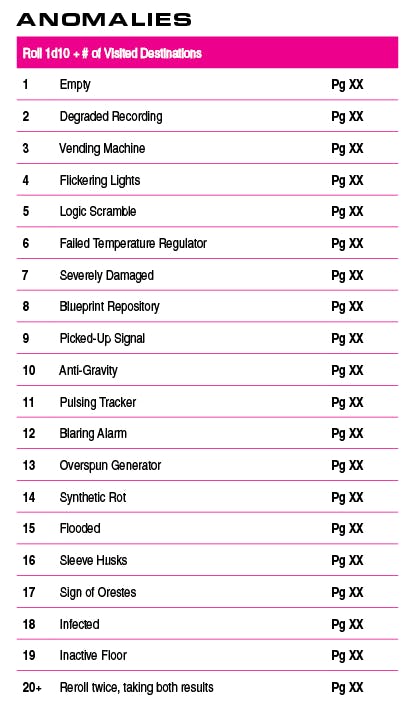 ANOMALIES

| Roll 1d10 + # of Visited Destinations | | |
|---|---|---|
| 1 | Empty | Pg XX |
| 2 | Degraded Recording | Pg XX |
| 3 | Vending Machine | Pg XX |
| 4 | Flickering Lights | Pg XX |
| 5 | Logic Scramble | Pg XX |
| 6 | Failed Temperature Regulator | Pg XX |
| 7 | Severely Damaged | Pg XX |
| 8 | Blueprint Repository | Pg XX |
| 9 | Picked-Up Signal | Pg XX |
| 10 | Anti-Gravity | Pg XX |
| 11 | Pulsing Tracker | Pg XX |
| 12 | Blaring Alarm | Pg XX |
| 13 | Overspun Generator | Pg XX |
| 14 | Synthetic Rot | Pg XX |
| 15 | Flooded | Pg XX |
| 16 | Sleeve Husks | Pg XX |
| 17 | Sign of Orestes | Pg XX |
| 18 | Infected | Pg XX |
| 19 | Inactive Floor | Pg XX |
| 20+ | Reroll twice, taking both results | Pg XX |